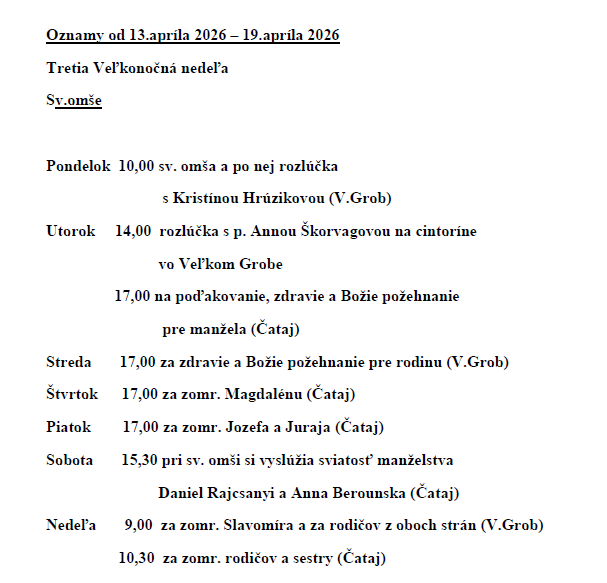 Oznamy od 13.apríla 2026 – 19.apríla 2026

Tretia Veľkonočná nedeľa

Sv.omše

Pondelok 10,00 sv. omša a po nej rozlúčka s Kristínou Hrúzikovou (V.Grob)

Utorok 14,00 rozlúčka s p. Annou Škorvagovou na cintoríne vo Veľkom Grobe

17,00 na poďakovanie, zdravie a Božie požehnanie pre manžela (Čataj)

Streda 17,00 za zdravie a Božie požehnanie pre rodinu (V.Grob)

Štvrtok 17,00 za zomr. Magdalénu (Čataj)

Piatok 17,00 za zomr. Jozefa a Juraja (Čataj)

Sobota 15,30 pri sv. omši si vyslúžia sviatosť manželstva Daniel Rajcsanyi a Anna Berounska (Čataj)

Nedeľa 9,00 za zomr. Slavomíra a za rodičov z oboch strán (V.Grob)

10,30 za zomr. rodičov a sestry (Čataj)